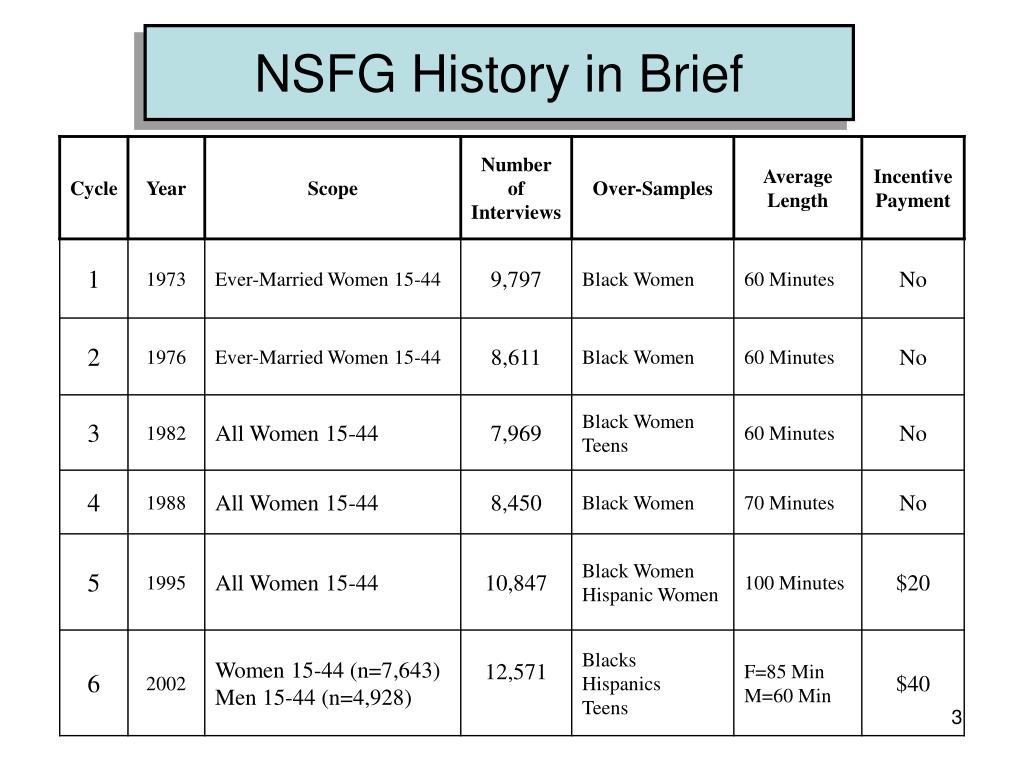 NSFG History in Brief

| Cycle | Year | Scope | Number of Interviews | Over-Samples | Average Length | Incentive Payment |
|---|---|---|---|---|---|---|
| 1 | 1973 | Ever-Married Women 15-44 | 9,797 | Black Women | 60 Minutes | No |
| 2 | 1976 | Ever-Married Women 15-44 | 8,611 | Black Women | 60 Minutes | No |
| 3 | 1982 | All Women 15-44 | 7,969 | Black Women Teens | 60 Minutes | No |
| 4 | 1988 | All Women 15-44 | 8,450 | Black Women | 70 Minutes | No |
| 5 | 1995 | All Women 15-44 | 10,847 | Black Women Hispanic Women | 100 Minutes | \$20 |
| 6 | 2002 | Women 15-44 (n=7,643) Men 15-44 (n=4,928) | 12,571 | Blacks Hispanics Teens | F=85 Min M=60 Min | \$40 |

3